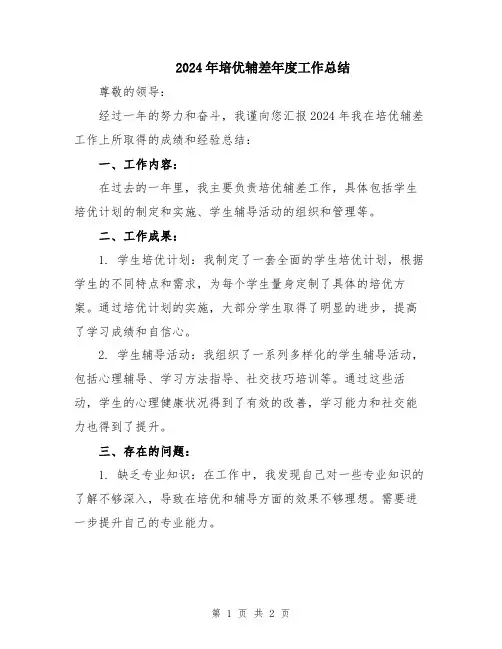 2024年培优辅差年度工作总结

尊敬的领导：

经过一年的努力和奋斗，我谨向您汇报2024年我在培优辅差工作上所取得的成绩和经验总结：

一、工作内容：

在过去的一年里，我主要负责培优辅差工作，具体包括学生培优计划的制定和实施、学生辅导活动的组织和管理等。

二、工作成果：

1. 学生培优计划：我制定了一套全面的学生培优计划，根据学生的不同特点和需求，为每个学生量身定制了具体的培优方案。通过培优计划的实施，大部分学生取得了明显的进步，提高了学习成绩和自信心。

2. 学生辅导活动：我组织了一系列多样化的学生辅导活动，包括心理辅导、学习方法指导、社交技巧培训等。通过这些活动，学生的心理健康状况得到了有效的改善，学习能力和社交能力也得到了提升。

三、存在的问题：

1. 缺乏专业知识：在工作中，我发现自己对一些专业知识的了解不够深入，导致在培优和辅导方面的效果不够理想。需要进一步提升自己的专业能力。

第 1 页 共 2 页